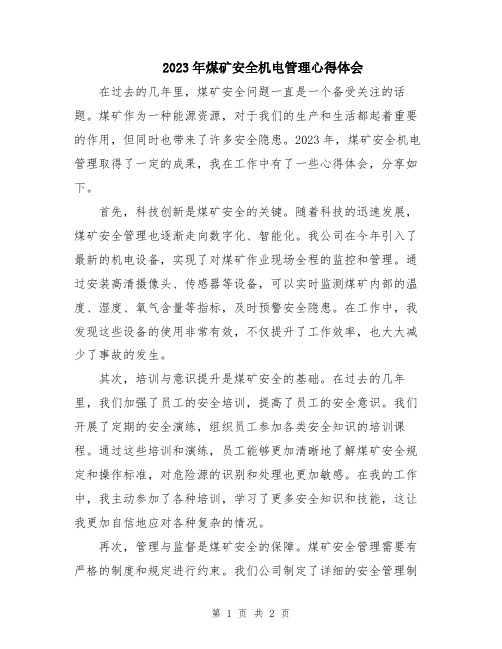 2023年煤矿安全机电管理心得体会

在过去的几年里，煤矿安全问题一直是一个备受关注的话题。煤矿作为一种能源资源，对于我们的生产和生活都起着重要的作用，但同时也带来了许多安全隐患。2023年，煤矿安全机电管理取得了一定的成果，我在工作中有了一些心得体会，分享如下。

首先，科技创新是煤矿安全的关键。随着科技的迅速发展，煤矿安全管理也逐渐走向数字化、智能化。我公司在今年引入了最新的机电设备，实现了对煤矿作业现场全程的监控和管理。通过安装高清摄像头、传感器等设备，可以实时监测煤矿内部的温度、湿度、氧气含量等指标，及时预警安全隐患。在工作中，我发现这些设备的使用非常有效，不仅提升了工作效率，也大大减少了事故的发生。

其次，培训与意识提升是煤矿安全的基础。在过去的几年里，我们加强了员工的安全培训，提高了员工的安全意识。我们开展了定期的安全演练，组织员工参加各类安全知识的培训课程。通过这些培训和演练，员工能够更加清晰地了解煤矿安全规定和操作标准，对危险源的识别和处理也更加敏感。在我的工作中，我主动参加了各种培训，学习了更多安全知识和技能，这让我更加自信地应对各种复杂的情况。

再次，管理与监督是煤矿安全的保障。煤矿安全管理需要有严格的制度和规定进行约束。我们公司制定了详细的安全管理制

第 1 页 共 2 页